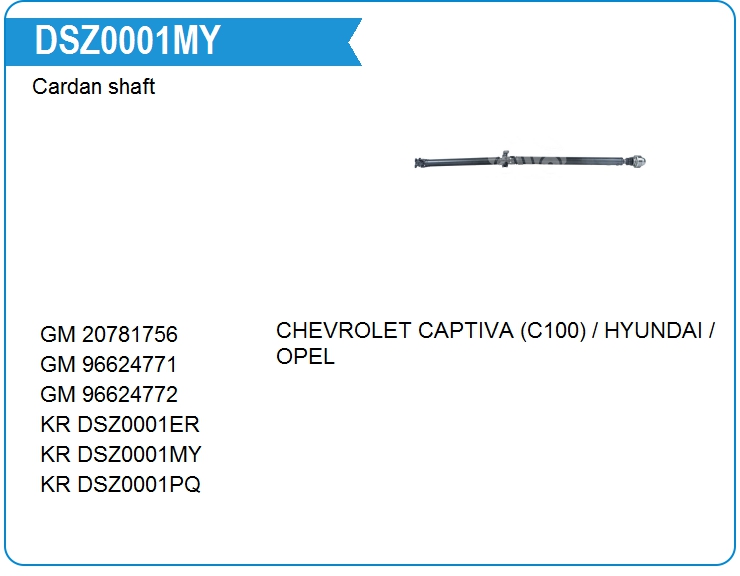 DSZ0001MY

Cardan shaft

GM 20781756
GM 96624771
GM 96624772
KR DSZ0001ER
KR DSZ0001MY
KR DSZ0001PQ

CHEVROLET CAPTIVA (C100) / HYUNDAI / OPEL